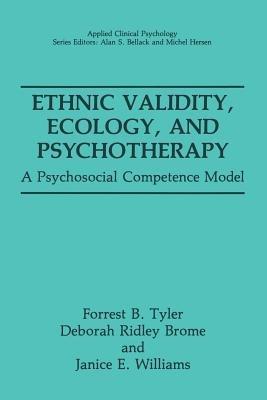 Applied Clinical Psychology
Series Editors: Alan S. Bellack and Michel Hersen

ETHNIC VALIDITY, ECOLOGY, AND PSYCHOTHERAPY

A Psychosocial Competence Model

Forrest B. Tyler
Deborah Ridley Brome
and
Janice E. Williams